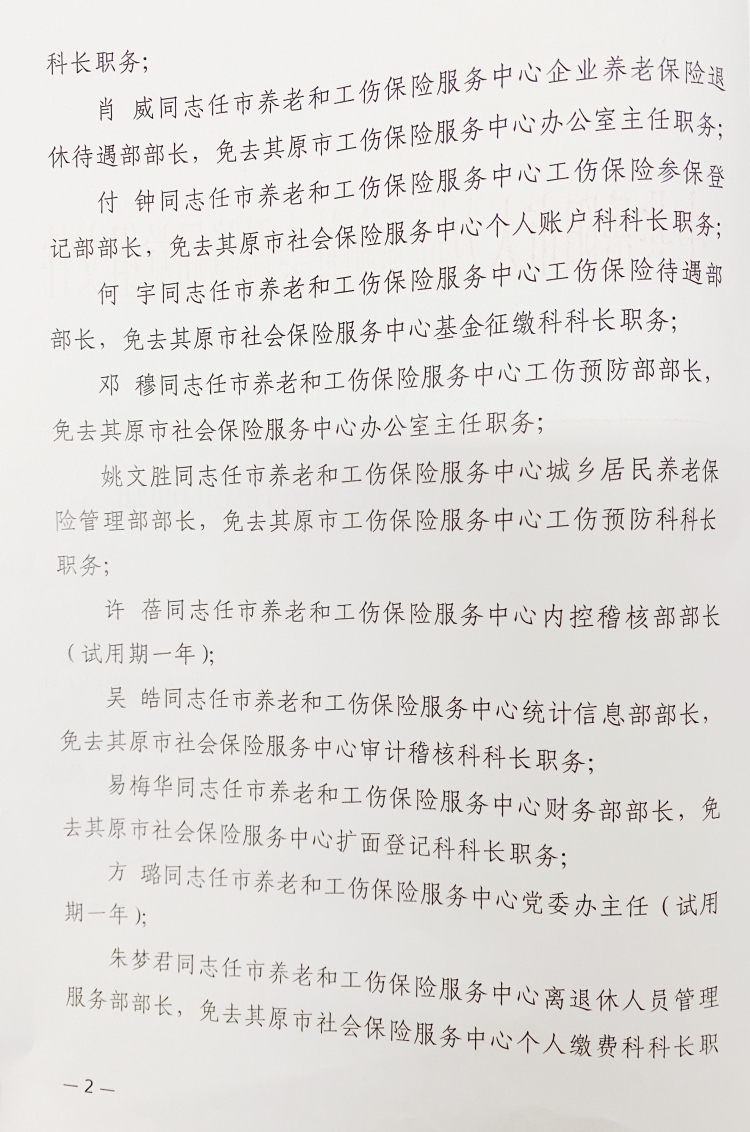 科长职务；

肖 威同志任市养老和工伤保险服务中心企业养老保险退休待遇部部长，免去其原市工伤保险服务中心办公室主任职务；

付 钟同志任市养老和工伤保险服务中心工伤保险参保登记部部长，免去其原市社会保险服务中心个人账户科科长职务；

何 宇同志任市养老和工伤保险服务中心工伤保险待遇部部长，免去其原市社会保险服务中心基金征缴科科长职务；

邓 穆同志任市养老和工伤保险服务中心工伤预防部部长，免去其原市社会保险服务中心办公室主任职务；

姚文胜同志任市养老和工伤保险服务中心城乡居民养老保险管理部部长，免去其原市工伤保险服务中心工伤预防科科长职务；

许 蓓同志任市养老和工伤保险服务中心内控稽核部部长（试用期一年）；

吴 皓同志任市养老和工伤保险服务中心统计信息部部长，免去其原市社会保险服务中心审计稽核科科长职务；

易梅华同志任市养老和工伤保险服务中心财务部部长，免去其原市社会保险服务中心扩面登记科科长职务；

方 璐同志任市养老和工伤保险服务中心党委办主任（试用期一年）；

朱梦君同志任市养老和工伤保险服务中心离退休人员管理服务部部长，免去其原市社会保险服务中心个人缴费科科长职

—2—